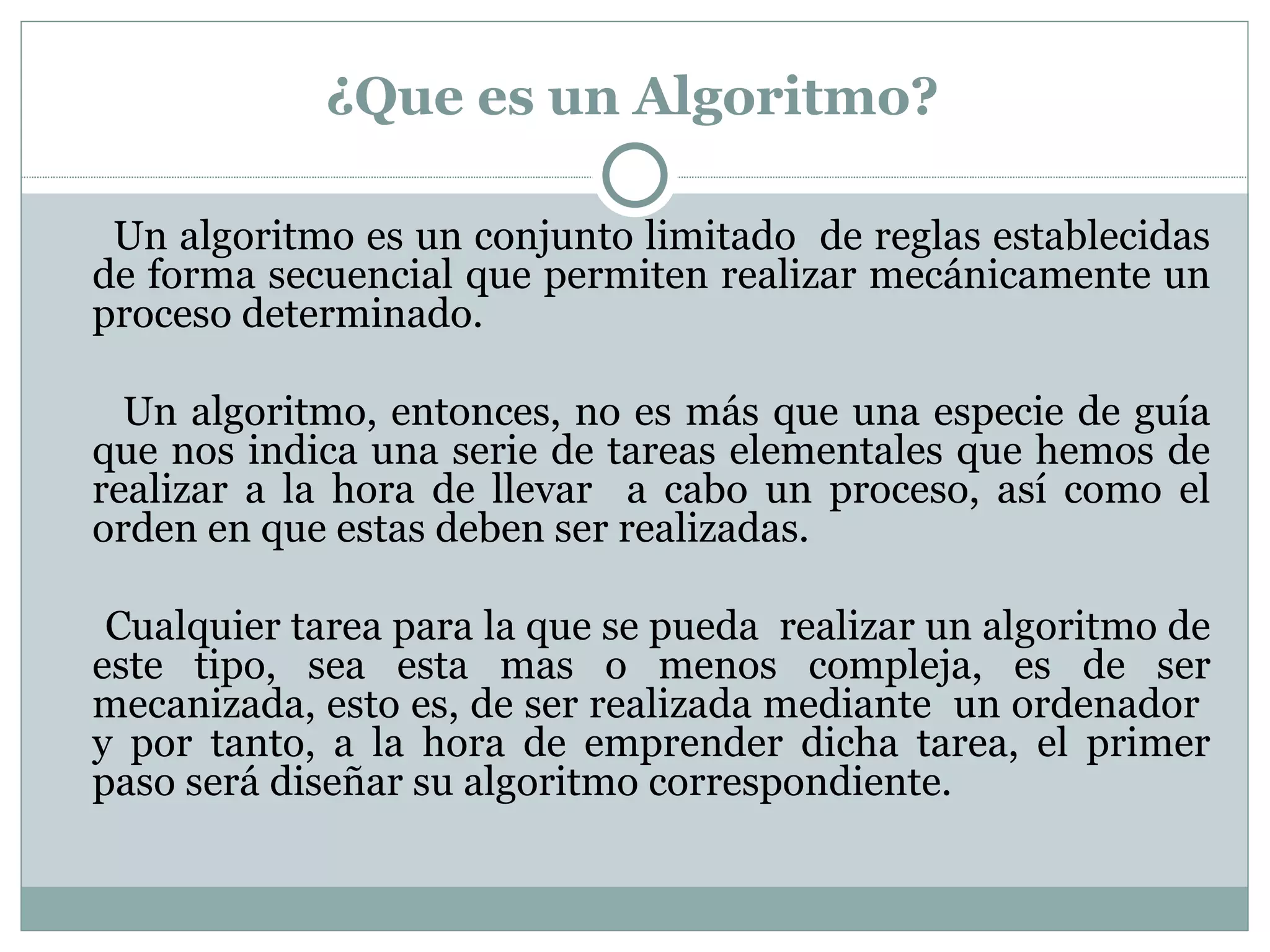 ¿Que es un Algoritmo?

Un algoritmo es un conjunto limitado de reglas establecidas de forma secuencial que permiten realizar mecánicamente un proceso determinado.

Un algoritmo, entonces, no es más que una especie de guía que nos indica una serie de tareas elementales que hemos de realizar a la hora de llevar a cabo un proceso, así como el orden en que estas deben ser realizadas.

Cualquier tarea para la que se pueda realizar un algoritmo de este tipo, sea esta mas o menos compleja, es de ser mecanizada, esto es, de ser realizada mediante un ordenador y por tanto, a la hora de emprender dicha tarea, el primer paso será diseñar su algoritmo correspondiente.